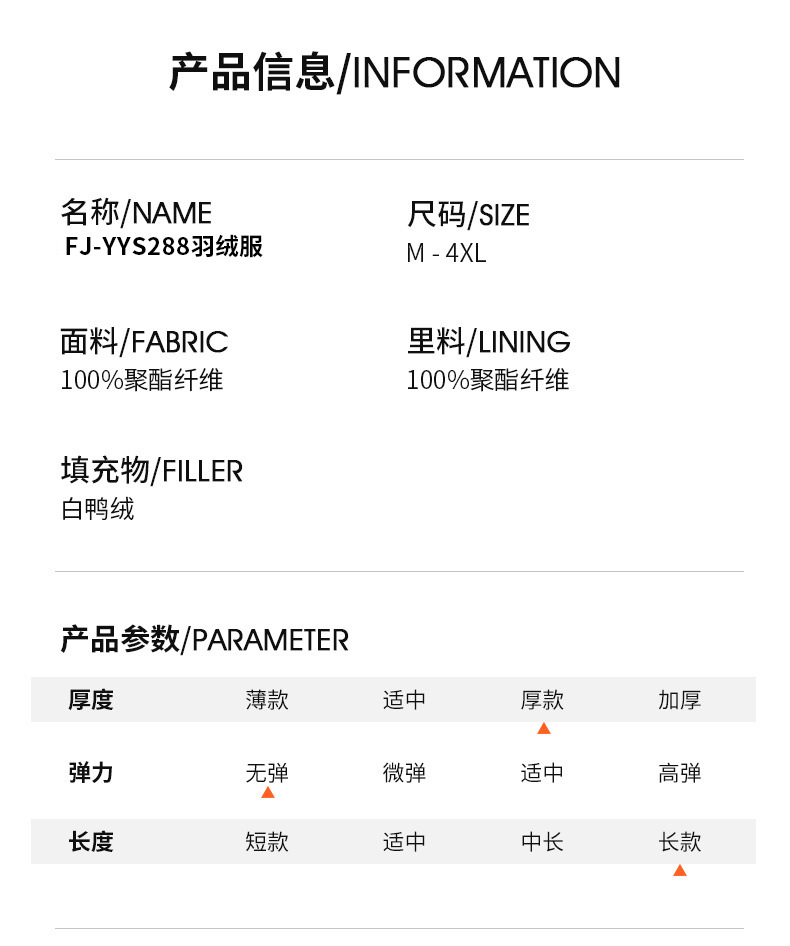 产品信息/INFORMATION

名称/NAME
FJ-YYS288羽绒服

尺码/SIZE
M - 4XL

面料/FABRIC
100%聚酯纤维

里料/LINING
100%聚酯纤维

填充物/FILLER
白鸭绒

产品参数/PARAMETER

| 厚度 | 薄款 | 适中 | 厚款 | 加厚 |
|---|---|---|---|---|
| 弹力 | 无弹 | 微弹 | 适中 | 高弹 |
| 长度 | 短款 | 适中 | 中长 | 长款 |